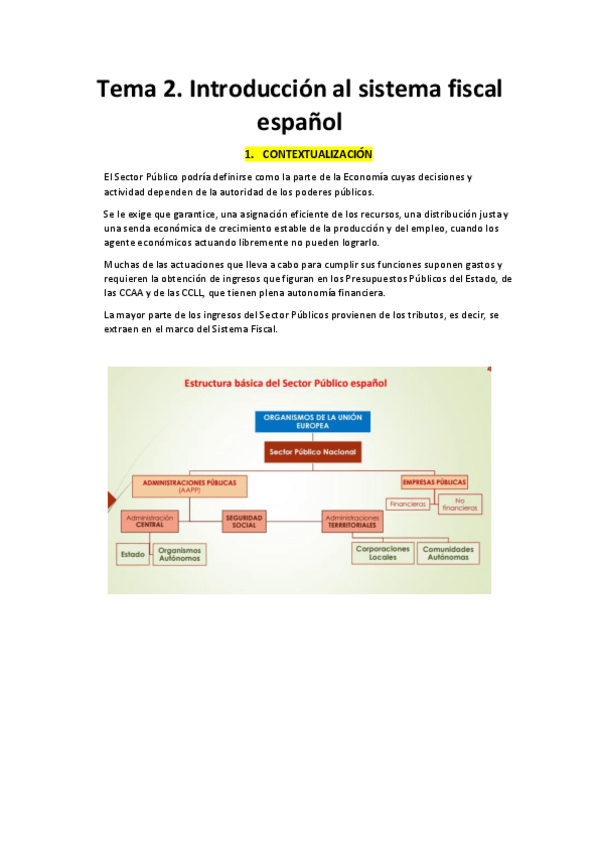 Tema 2. Introducción al sistema fiscal español

1. CONTEXTUALIZACIÓN

El Sector Público podría definirse como la parte de la Economía cuyas decisiones y actividad dependen de la autoridad de los poderes públicos.

Se le exige que garantice, una asignación eficiente de los recursos, una distribución justa y una senda económica de crecimiento estable de la producción y del empleo, cuando los agente económicos actuando libremente no pueden lograrlo.

Muchas de las actuaciones que lleva a cabo para cumplir sus funciones suponen gastos y requieren la obtención de ingresos que figuran en los Presupuestos Públicos del Estado, de las CCAA y de las CCLL, que tienen plena autonomía financiera.

La mayor parte de los ingresos del Sector Públicos provienen de los tributos, es decir, se extraen en el marco del Sistema Fiscal.

Estructura básica del Sector Público español

ORGANISMOS DE LA UNIÓN EUROPEA

Sector Público Nacional

ADMINISTRACIONES PÚBLICAS (AAPP)

EMPRESAS PÚBLICAS

Financieras

No financieras

Administración CENTRAL

SEGURIDAD SOCIAL

Administraciones TERRITORIALES

Estado

Organismos Autónomos

Corporaciones Locales

Comunidades Autónomas